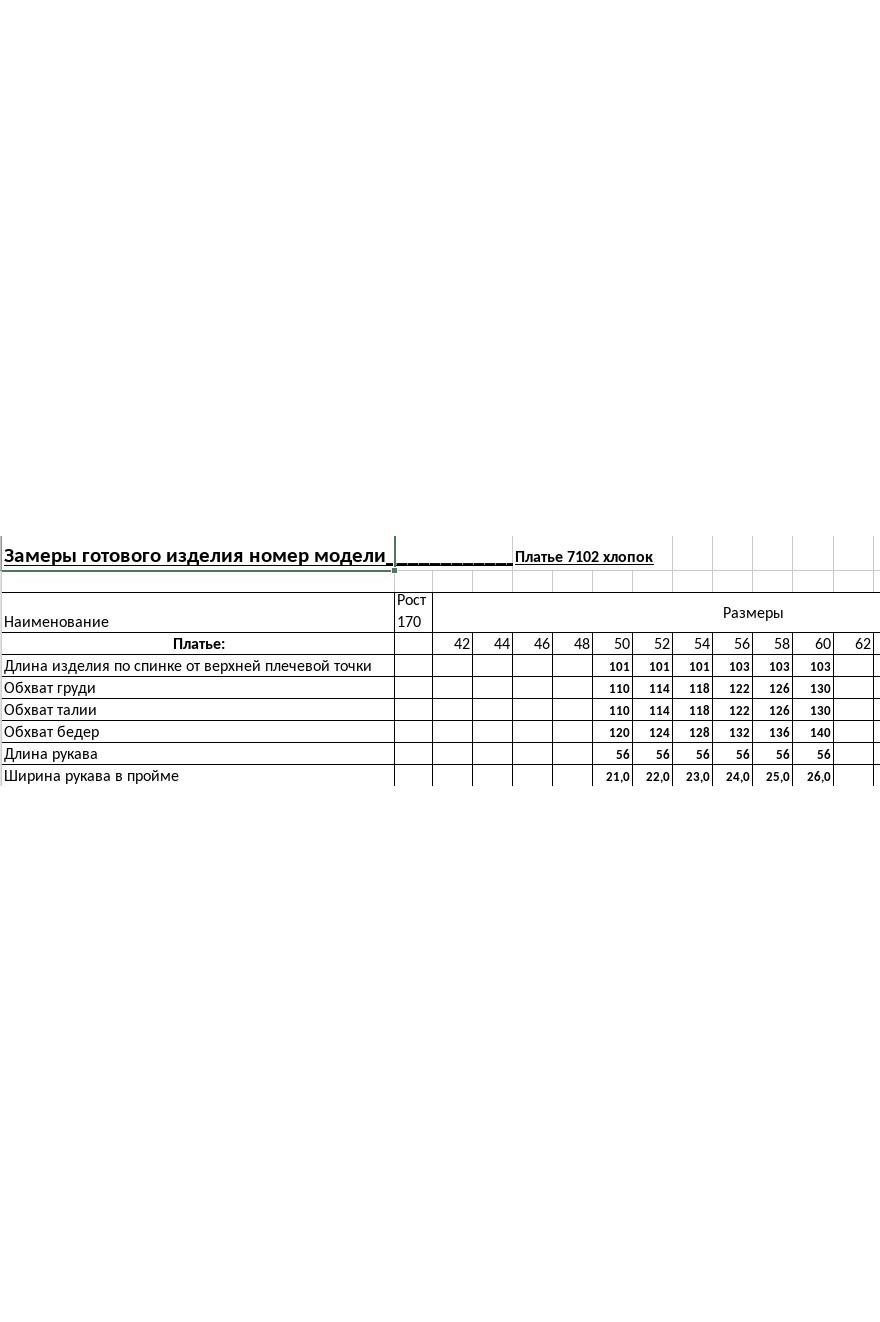 Замеры готового изделия номер модели_____________ Платье 7102 хлопок

| Наименование | Рост 170 | Размеры | | | | | | | | | | |
|---|---|---|---|---|---|---|---|---|---|---|---|---|
| Платье: | | 42 | 44 | 46 | 48 | 50 | 52 | 54 | 56 | 58 | 60 | 62 |
| Длина изделия по спинке от верхней плечевой точки | | | | | | 101 | 101 | 101 | 103 | 103 | 103 | |
| Обхват груди | | | | | | 110 | 114 | 118 | 122 | 126 | 130 | |
| Обхват талии | | | | | | 110 | 114 | 118 | 122 | 126 | 130 | |
| Обхват бедер | | | | | | 120 | 124 | 128 | 132 | 136 | 140 | |
| Длина рукава | | | | | | 56 | 56 | 56 | 56 | 56 | 56 | |
| Ширина рукава в пройме | | | | | | 21,0 | 22,0 | 23,0 | 24,0 | 25,0 | 26,0 | |